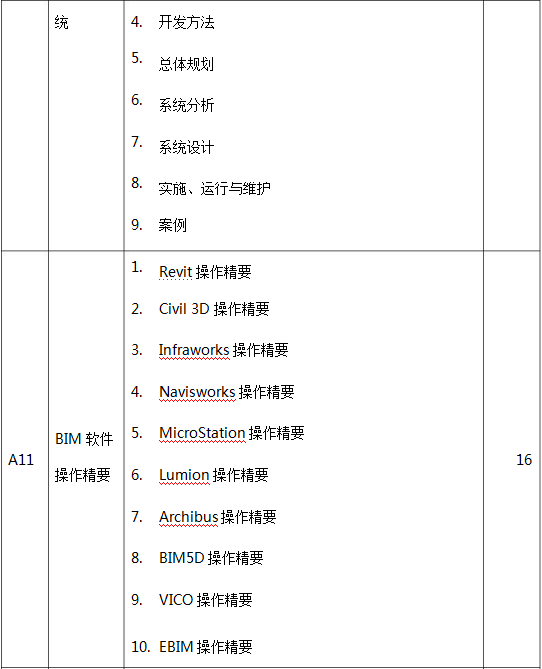 |  | 统 | 4. 开发方法<br>5. 总体规划<br>6. 系统分析<br>7. 系统设计<br>8. 实施、运行与维护<br>9. 案例 |  |
|---|---|---|---|
| A11 | BIM 软件操作精要 | 1. Revit 操作精要<br>2. Civil 3D 操作精要<br>3. Infraworks 操作精要<br>4. Navisworks 操作精要<br>5. MicroStation 操作精要<br>6. Lumion 操作精要<br>7. Archibus 操作精要<br>8. BIM5D 操作精要<br>9. VICO 操作精要<br>10. EBIM 操作精要 | 16 |